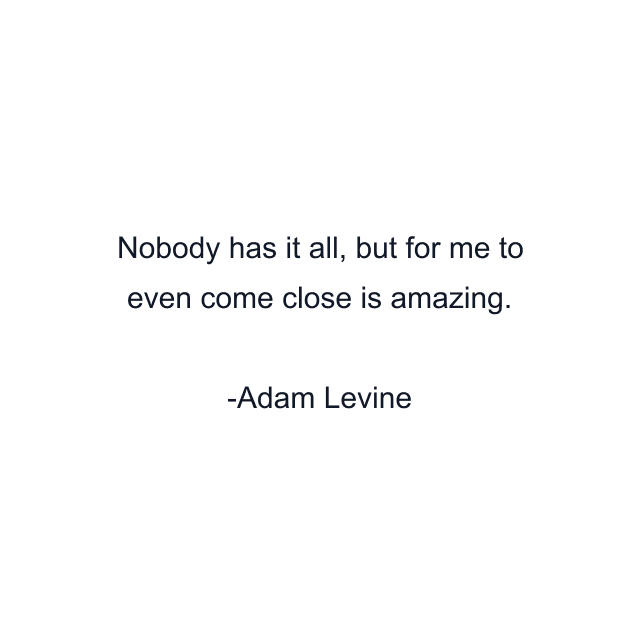 Nobody has it all, but for me to even come close is amazing.

-Adam Levine